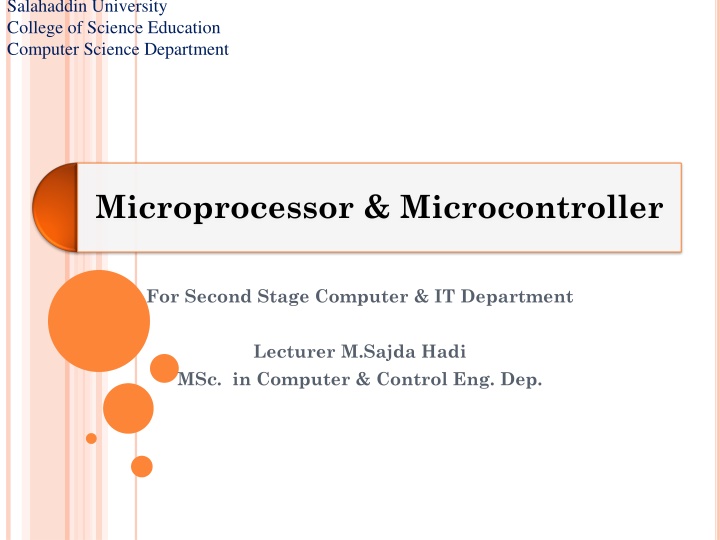 Salahaddin University
College of Science Education
Computer Science Department

Microprocessor & Microcontroller

For Second Stage Computer & IT Department

Lecturer M.Sajda Hadi
MSc. in Computer & Control Eng. Dep.